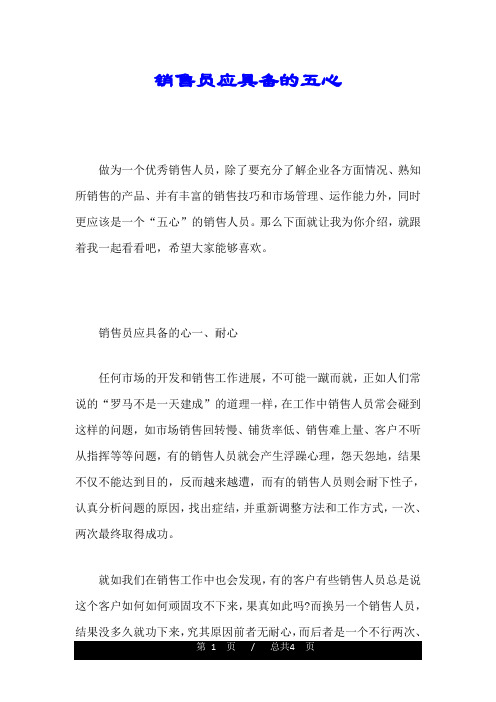 销售员应具备的五心

做为一个优秀销售人员，除了要充分了解企业各方面情况、熟知所销售的产品、并有丰富的销售技巧和市场管理、运作能力外，同时更应该是一个“五心”的销售人员。那么下面就让我为你介绍，就跟着我一起看看吧，希望大家能够喜欢。

销售员应具备的心一、耐心

任何市场的开发和销售工作进展，不可能一蹴而就，正如人们常说的“罗马不是一天建成”的道理一样，在工作中销售人员常会碰到这样的问题，如市场销售回转慢、铺货率低、销售难上量、客户不听从指挥等等问题，有的销售人员就会产生浮躁心理，怨天怨地，结果不仅不能达到目的，反而越来越遭，而有的销售人员则会耐下性子，认真分析问题的原因，找出症结，并重新调整方法和工作方式，一次、两次最终取得成功。

就如我们在销售工作中也会发现，有的客户有些销售人员总是说这个客户如何如何顽固攻不下来，果真如此吗?而换另一个销售人员，结果没多久就功下来，究其原因前者无耐心，而后者是一个不行两次、

第 1 页 / 总共4 页